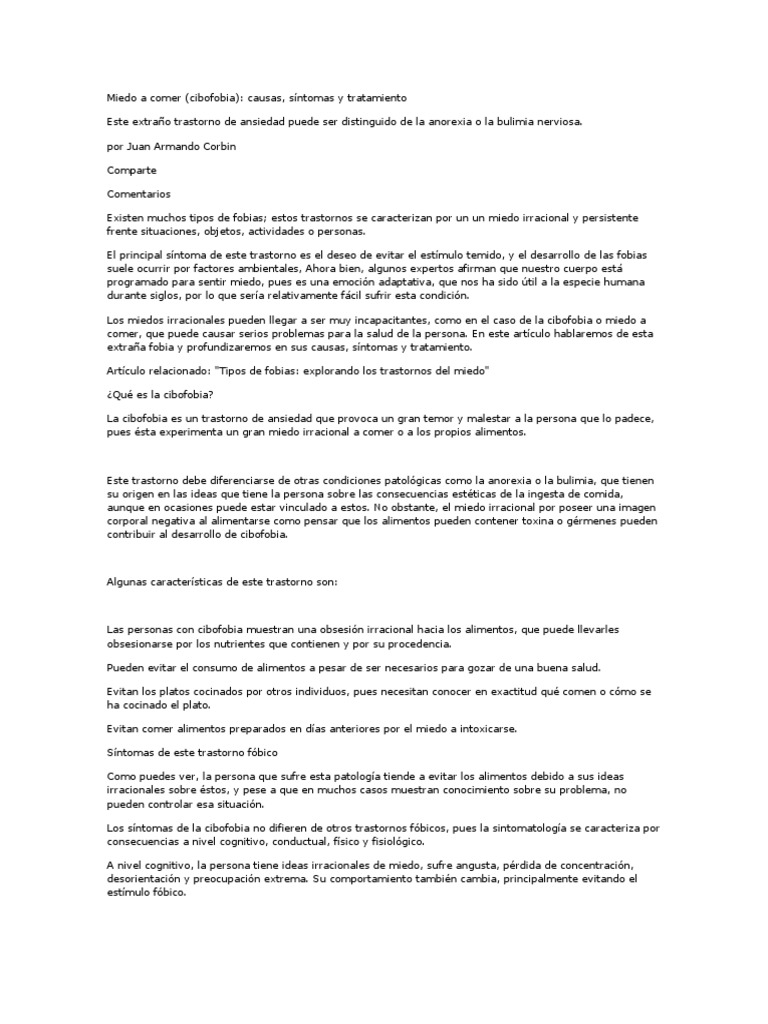 Miedo a comer (cibofobia): causas, síntomas y tratamiento

Este extraño trastorno de ansiedad puede ser distinguido de la anorexia o la bulimia nerviosa.

por Juan Armando Corbin

Comparte

Comentarios

Existen muchos tipos de fobias; estos trastornos se caracterizan por un un miedo irracional y persistente frente situaciones, objetos, actividades o personas.

El principal síntoma de este trastorno es el deseo de evitar el estímulo temido, y el desarrollo de las fobias suele ocurrir por factores ambientales, Ahora bien, algunos expertos afirman que nuestro cuerpo está programado para sentir miedo, pues es una emoción adaptativa, que nos ha sido útil a la especie humana durante siglos, por lo que sería relativamente fácil sufrir esta condición.

Los miedos irracionales pueden llegar a ser muy incapacitantes, como en el caso de la cibofobia o miedo a comer, que puede causar serios problemas para la salud de la persona. En este artículo hablaremos de esta extraña fobia y profundizaremos en sus causas, síntomas y tratamiento.

Artículo relacionado: "Tipos de fobias: explorando los trastornos del miedo"

¿Qué es la cibofobia?

La cibofobia es un trastorno de ansiedad que provoca un gran temor y malestar a la persona que lo padece, pues ésta experimenta un gran miedo irracional a comer o a los propios alimentos.

Este trastorno debe diferenciarse de otras condiciones patológicas como la anorexia o la bulimia, que tienen su origen en las ideas que tiene la persona sobre las consecuencias estéticas de la ingesta de comida, aunque en ocasiones puede estar vinculado a estos. No obstante, el miedo irracional por poseer una imagen corporal negativa al alimentarse como pensar que los alimentos pueden contener toxina o gérmenes pueden contribuir al desarrollo de cibofobia.

Algunas características de este trastorno son:

Las personas con cibofobia muestran una obsesión irracional hacia los alimentos, que puede llevarles obsesionarse por los nutrientes que contienen y por su procedencia.

Pueden evitar el consumo de alimentos a pesar de ser necesarios para gozar de una buena salud.

Evitan los platos cocinados por otros individuos, pues necesitan conocer en exactitud qué comen o cómo se ha cocinado el plato.

Evitan comer alimentos preparados en días anteriores por el miedo a intoxicarse.

Síntomas de este trastorno fóbico

Como puedes ver, la persona que sufre esta patología tiende a evitar los alimentos debido a sus ideas irracionales sobre éstos, y pese a que en muchos casos muestran conocimiento sobre su problema, no pueden controlar esa situación.

Los síntomas de la cibofobia no difieren de otros trastornos fóbicos, pues la sintomatología se caracteriza por consecuencias a nivel cognitivo, conductual, físico y fisiológico.

A nivel cognitivo, la persona tiene ideas irracionales de miedo, sufre angusta, pérdida de concentración, desorientación y preocupación extrema. Su comportamiento también cambia, principalmente evitando el estímulo fóbico.